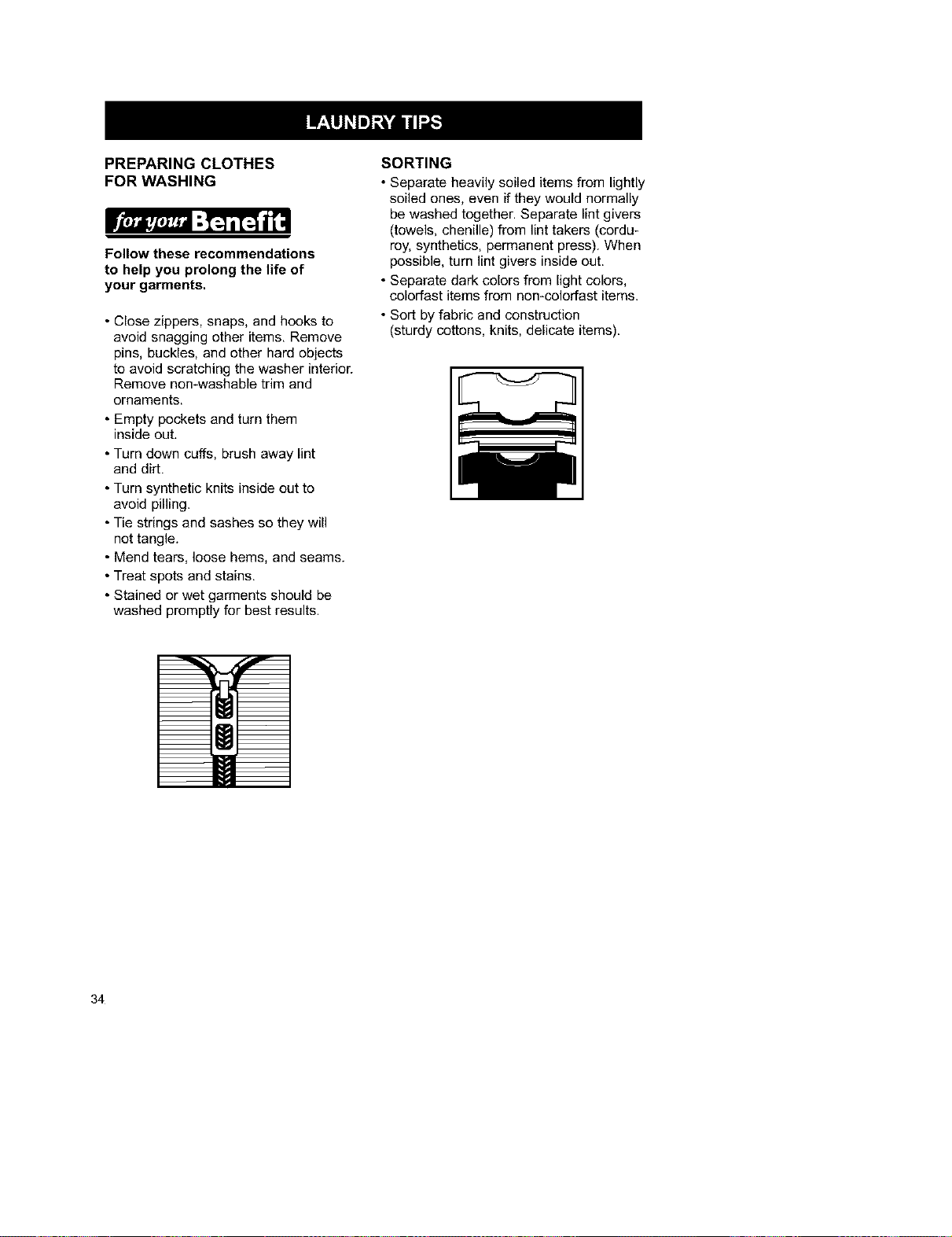 LAUNDRY TIPS

PREPARING CLOTHES FOR WASHING

for your Benefit

Follow these recommendations to help you prolong the life of your garments.

• Close zippers, snaps, and hooks to avoid snagging other items. Remove pins, buckles, and other hard objects to avoid scratching the washer interior. Remove non-washable trim and ornaments.
• Empty pockets and turn them inside out.
• Turn down cuffs, brush away lint and dirt.
• Turn synthetic knits inside out to avoid pilling.
• Tie strings and sashes so they will not tangle.
• Mend tears, loose hems, and seams.
• Treat spots and stains.
• Stained or wet garments should be washed promptly for best results.

SORTING

• Separate heavily soiled items from lightly soiled ones, even if they would normally be washed together. Separate lint givers (towels, chenille) from lint takers (corduroy, synthetics, permanent press). When possible, turn lint givers inside out.
• Separate dark colors from light colors, colorfast items from non-colorfast items.
• Sort by fabric and construction (sturdy cottons, knits, delicate items).

34